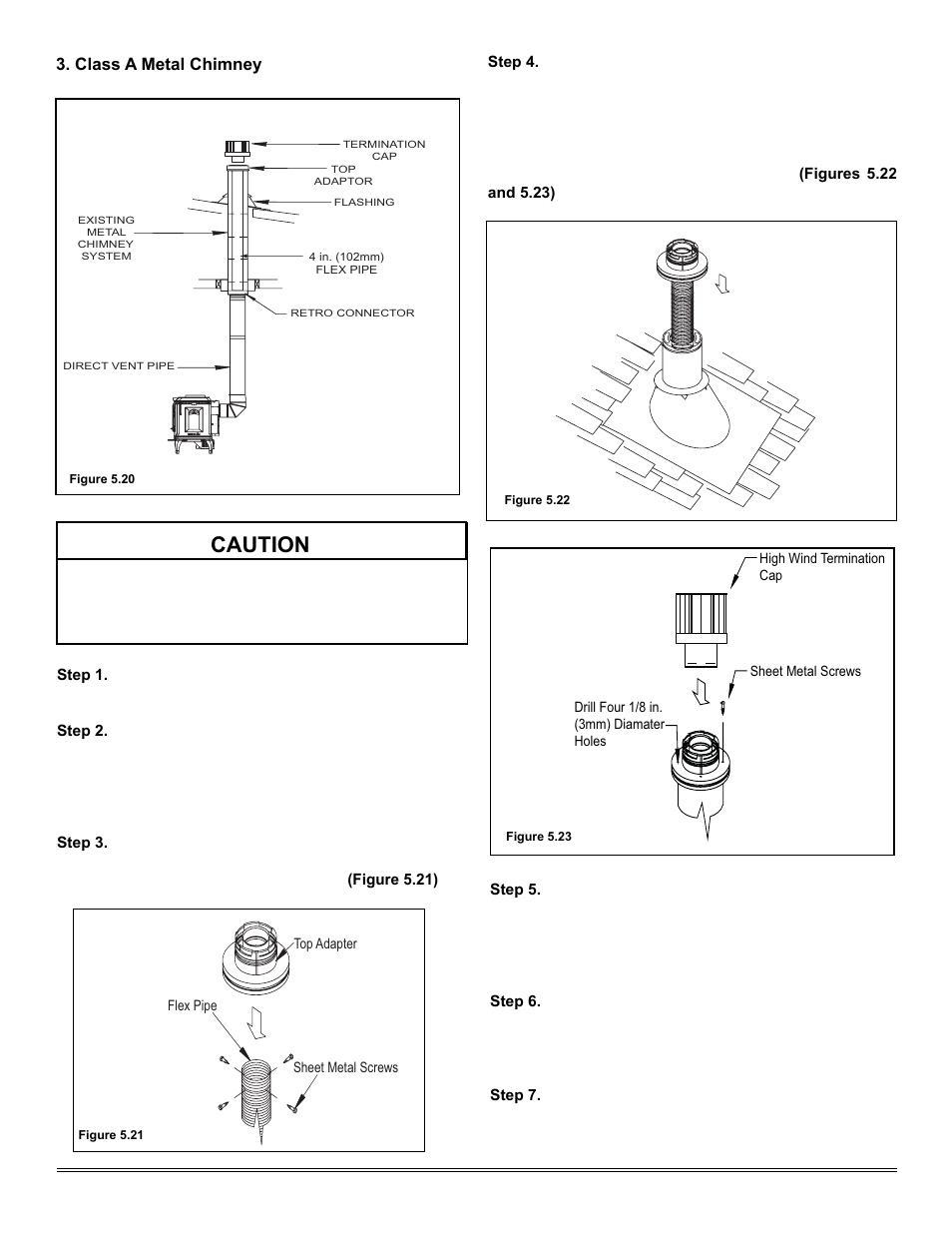 3. Class A Metal Chimney

TERMINATION CAP

TOP ADAPTOR

FLASHING

EXISTING METAL CHIMNEY SYSTEM

4 in. (102mm) FLEX PIPE

RETRO CONNECTOR

DIRECT VENT PIPE

Figure 5.20

CAUTION

Step 1.

Step 2.

Step 3.

(Figure 5.21)

Top Adapter

Flex Pipe

Sheet Metal Screws

Figure 5.21

Step 4.

(Figures 5.22 and 5.23)

Figure 5.22

High Wind Termination Cap

Sheet Metal Screws

Drill Four 1/8 in. (3mm) Diamater Holes

Figure 5.23

Step 5.

Step 6.

Step 7.